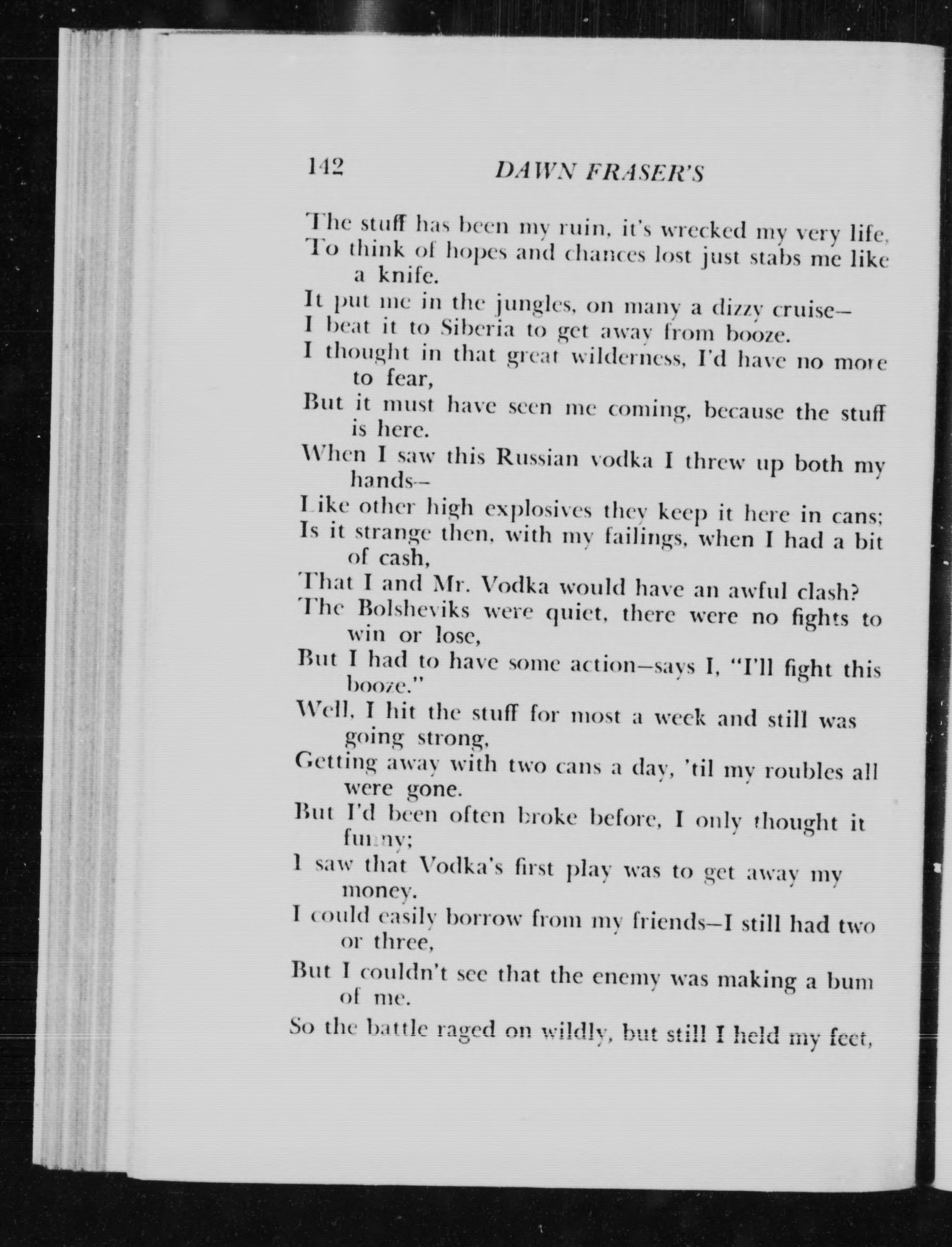 142 DAWN FRASER'S

The stuff has been my ruin, it's wrecked my very life,
To think of hopes and chances lost just stabs me like a knife.
It put me in the jungles, on many a dizzy cruise—
I beat it to Siberia to get away from booze.
I thought in that great wilderness, I'd have no more to fear,
But it must have seen me coming, because the stuff is here.
When I saw this Russian vodka I threw up both my hands—
Like other high explosives they keep it here in cans;
Is it strange then, with my failings, when I had a bit of cash,
That I and Mr. Vodka would have an awful clash?
The Bolsheviks were quiet, there were no fights to win or lose,
But I had to have some action—says I, "I'll fight this booze."
Well, I hit the stuff for most a week and still was going strong,
Getting away with two cans a day, 'til my roubles all were gone.
But I'd been often broke before, I only thought it funny;
I saw that Vodka's first play was to get away my money.
I could easily borrow from my friends—I still had two or three,
But I couldn't see that the enemy was making a bum of me.
So the battle raged on wildly, but still I held my feet,